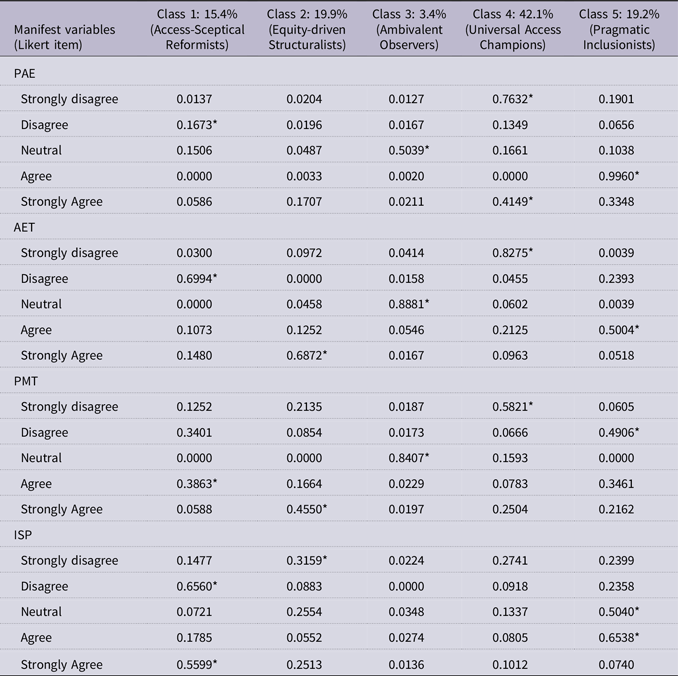 | Manifest variables (Likert item) | Class 1: 15.4% (Access-Sceptical Reformists) | Class 2: 19.9% (Equity-driven Structuralists) | Class 3: 3.4% (Ambivalent Observers) | Class 4: 42.1% (Universal Access Champions) | Class 5: 19.2% (Pragmatic Inclusionists) |
|---|---|---|---|---|---|
| PAE | | | | | |
| Strongly disagree | 0.0137 | 0.0204 | 0.0127 | 0.7632* | 0.1901 |
| Disagree | 0.1673* | 0.0196 | 0.0167 | 0.1349 | 0.0656 |
| Neutral | 0.1506 | 0.0487 | 0.5039* | 0.1661 | 0.1038 |
| Agree | 0.0000 | 0.0033 | 0.0020 | 0.0000 | 0.9960* |
| Strongly Agree | 0.0586 | 0.1707 | 0.0211 | 0.4149* | 0.3348 |
| AET | | | | | |
| Strongly disagree | 0.0300 | 0.0972 | 0.0414 | 0.8275* | 0.0039 |
| Disagree | 0.6994* | 0.0000 | 0.0158 | 0.0455 | 0.2393 |
| Neutral | 0.0000 | 0.0458 | 0.8881* | 0.0602 | 0.0039 |
| Agree | 0.1073 | 0.1252 | 0.0546 | 0.2125 | 0.5004* |
| Strongly Agree | 0.1480 | 0.6872* | 0.0167 | 0.0963 | 0.0518 |
| PMT | | | | | |
| Strongly disagree | 0.1252 | 0.2135 | 0.0187 | 0.5821* | 0.0605 |
| Disagree | 0.3401 | 0.0854 | 0.0173 | 0.0666 | 0.4906* |
| Neutral | 0.0000 | 0.0000 | 0.8407* | 0.1593 | 0.0000 |
| Agree | 0.3863* | 0.1664 | 0.0229 | 0.0783 | 0.3461 |
| Strongly Agree | 0.0588 | 0.4550* | 0.0197 | 0.2504 | 0.2162 |
| ISP | | | | | |
| Strongly disagree | 0.1477 | 0.3159* | 0.0224 | 0.2741 | 0.2399 |
| Disagree | 0.6560* | 0.0883 | 0.0000 | 0.0918 | 0.2358 |
| Neutral | 0.0721 | 0.2554 | 0.0348 | 0.1337 | 0.5040* |
| Agree | 0.1785 | 0.0552 | 0.0274 | 0.0805 | 0.6538* |
| Strongly Agree | 0.5599* | 0.2513 | 0.0136 | 0.1012 | 0.0740 |